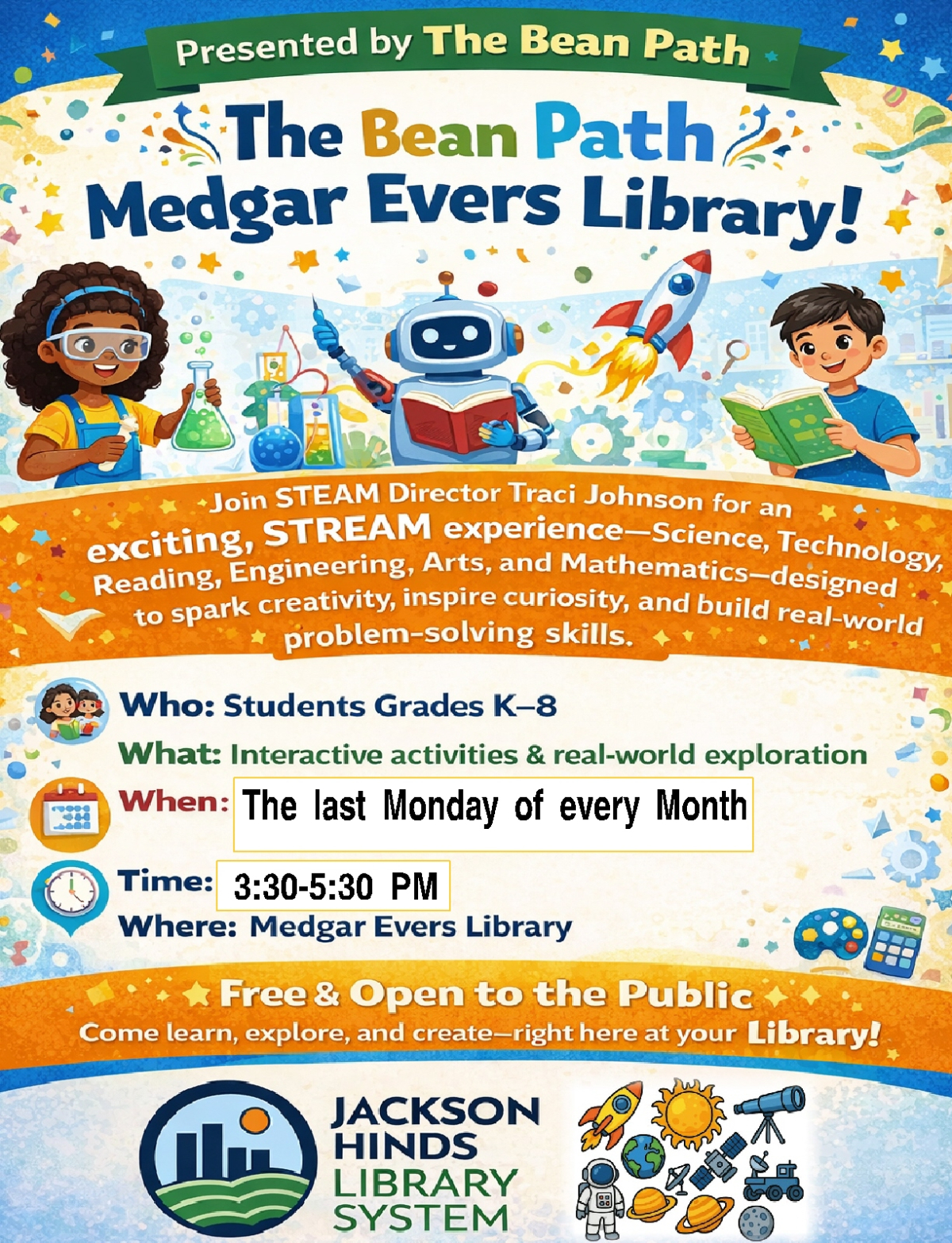 Presented by The Bean Path

The Bean Path
Medgar Evers Library!

Join STEAM Director Traci Johnson for an exciting, STREAM experience—Science, Technology, Reading, Engineering, Arts, and Mathematics—designed to spark creativity, inspire curiosity, and build real-world problem-solving skills.

Who: Students Grades K–8

What: Interactive activities & real-world exploration

When: The last Monday of every Month

Time: 3:30-5:30 PM

Where: Medgar Evers Library

Free & Open to the Public
Come learn, explore, and create—right here at your Library!

JACKSON
HINDS
LIBRARY
SYSTEM